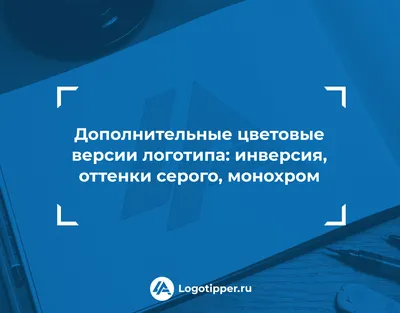 Дополнительные цветовые версии логотипа: инверсия, оттенки серого, монохром

Logotipper.ru